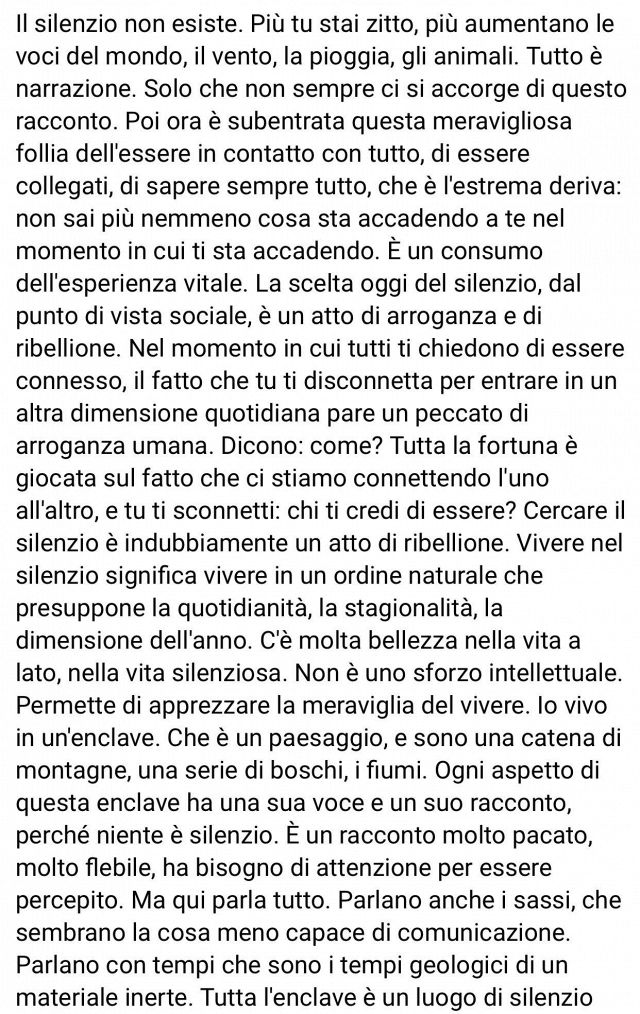 Il silenzio non esiste. Più tu stai zitto, più aumentano le voci del mondo, il vento, la pioggia, gli animali. Tutto è narrazione. Solo che non sempre ci si accorge di questo racconto. Poi ora è subentrata questa meravigliosa follia dell'essere in contatto con tutto, di essere collegati, di sapere sempre tutto, che è l'estrema deriva: non sai più nemmeno cosa sta accadendo a te nel momento in cui ti sta accadendo. È un consumo dell'esperienza vitale. La scelta oggi del silenzio, dal punto di vista sociale, è un atto di arroganza e di ribellione. Nel momento in cui tutti ti chiedono di essere connesso, il fatto che tu ti disconnetta per entrare in un altra dimensione quotidiana pare un peccato di arroganza umana. Dicono: come? Tutta la fortuna è giocata sul fatto che ci stiamo connettendo l'uno all'altro, e tu ti sconnetti: chi ti credi di essere? Cercare il silenzio è indubbiamente un atto di ribellione. Vivere nel silenzio significa vivere in un ordine naturale che presuppone la quotidianità, la stagionalità, la dimensione dell'anno. C'è molta bellezza nella vita a lato, nella vita silenziosa. Non è uno sforzo intellettuale. Permette di apprezzare la meraviglia del vivere. Io vivo in un'enclave. Che è un paesaggio, e sono una catena di montagne, una serie di boschi, i fiumi. Ogni aspetto di questa enclave ha una sua voce e un suo racconto, perché niente è silenzio. È un racconto molto pacato, molto flebile, ha bisogno di attenzione per essere percepito. Ma qui parla tutto. Parlano anche i sassi, che sembrano la cosa meno capace di comunicazione. Parlano con tempi che sono i tempi geologici di un materiale inerte. Tutta l'enclave è un luogo di silenzio